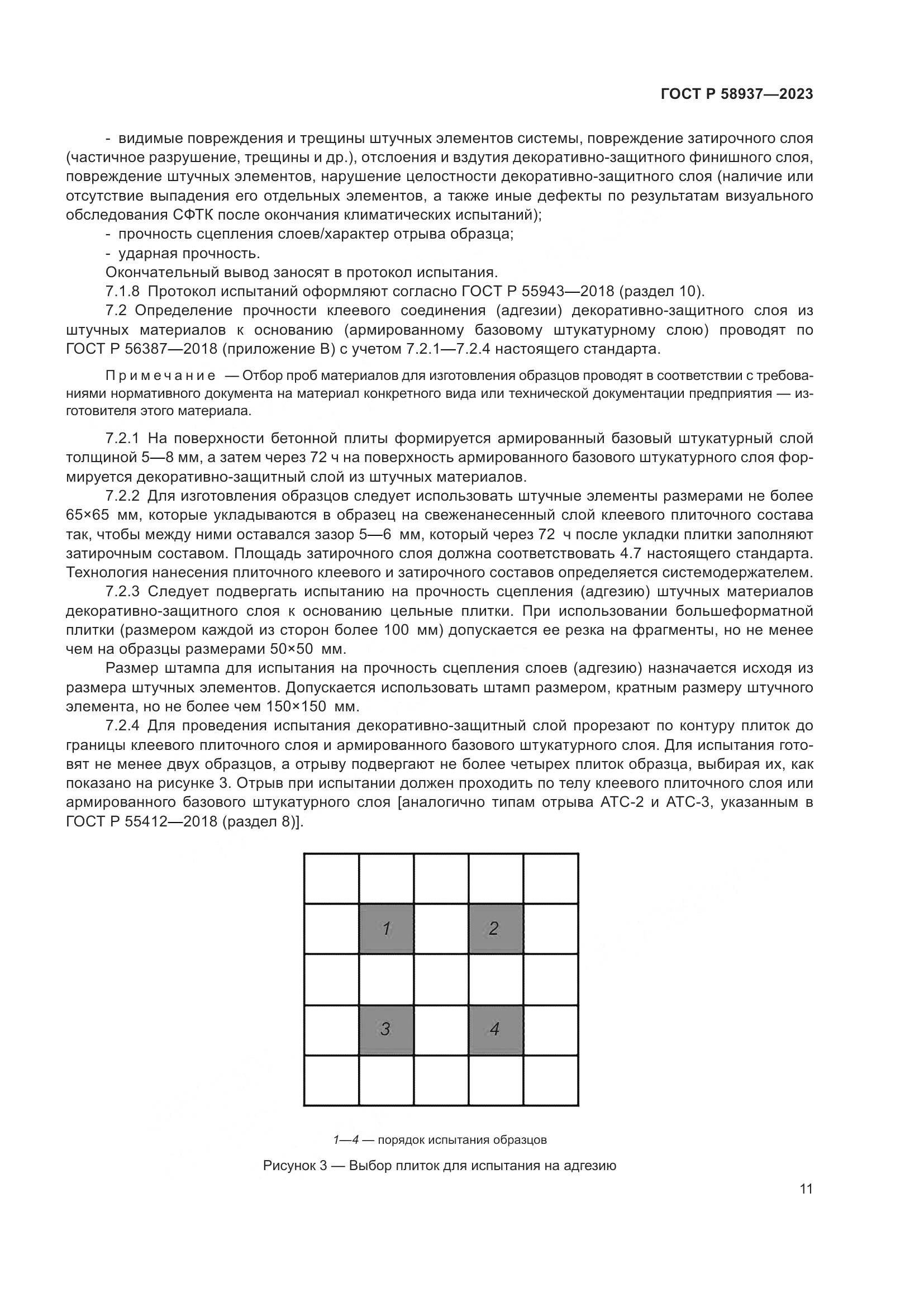 ГОСТ Р 58937—2023

- видимые повреждения и трещины штучных элементов системы, повреждение затирочного слоя (частичное разрушение, трещины и др.), отслоения и вздутия декоративно-защитного финишного слоя, повреждение штучных элементов, нарушение целостности декоративно-защитного слоя (наличие или отсутствие выпадения его отдельных элементов, а также иные дефекты по результатам визуального обследования СФТК после окончания климатических испытаний);

- прочность сцепления слоев/характер отрыва образца;

- ударная прочность.

Окончательный вывод заносят в протокол испытания.

7.1.8 Протокол испытаний оформляют согласно ГОСТ Р 55943—2018 (раздел 10).

7.2 Определение прочности клеевого соединения (адгезии) декоративно-защитного слоя из штучных материалов к основанию (армированному базовому штукатурному слою) проводят по ГОСТ Р 56387—2018 (приложение В) с учетом 7.2.1—7.2.4 настоящего стандарта.

Примечание — Отбор проб материалов для изготовления образцов проводят в соответствии с требованиями нормативного документа на материал конкретного вида или технической документации предприятия — изготовителя этого материала.

7.2.1 На поверхности бетонной плиты формируется армированный базовый штукатурный слой толщиной 5—8 мм, а затем через 72 ч на поверхность армированного базового штукатурного слоя формируется декоративно-защитный слой из штучных материалов.

7.2.2 Для изготовления образцов следует использовать штучные элементы размерами не более 65×65 мм, которые укладываются в образец на свеженанесенный слой клеевого плиточного состава так, чтобы между ними оставался зазор 5—6 мм, который через 72 ч после укладки плитки заполняют затирочным составом. Площадь затирочного слоя должна соответствовать 4.7 настоящего стандарта. Технология нанесения плиточного клеевого и затирочного составов определяется системодержателем.

7.2.3 Следует подвергать испытанию на прочность сцепления (адгезию) штучных материалов декоративно-защитного слоя к основанию цельные плитки. При использовании большеформатной плитки (размером каждой из сторон более 100 мм) допускается ее резка на фрагменты, но не менее чем на образцы размерами 50×50 мм.

Размер штампа для испытания на прочность сцепления слоев (адгезию) назначается исходя из размера штучных элементов. Допускается использовать штамп размером, кратным размеру штучного элемента, но не более чем 150×150 мм.

7.2.4 Для проведения испытания декоративно-защитный слой прорезают по контуру плиток до границы клеевого плиточного слоя и армированного базового штукатурного слоя. Для испытания готовят не менее двух образцов, а отрыву подвергают не более четырех плиток образца, выбирая их, как показано на рисунке 3. Отрыв при испытании должен проходить по телу клеевого плиточного слоя или армированного базового штукатурного слоя [аналогично типам отрыва АТС-2 и АТС-3, указанным в ГОСТ Р 55412—2018 (раздел 8)].

1
2
3
4

1—4 — порядок испытания образцов

Рисунок 3 — Выбор плиток для испытания на адгезию

11